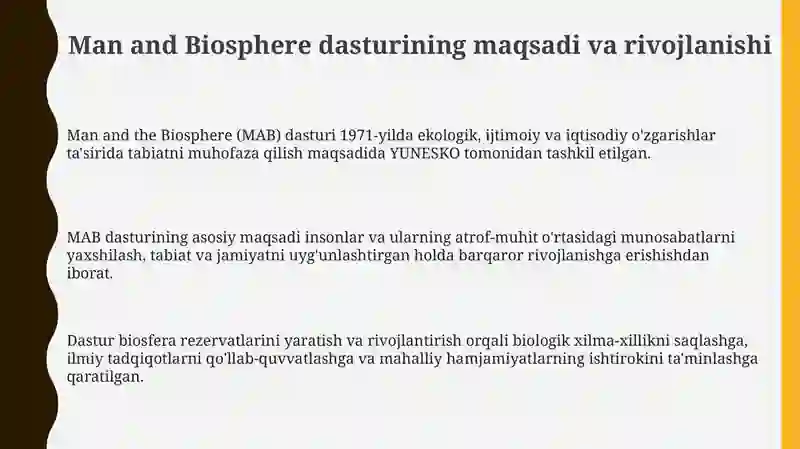 Man and Biosphere dasturining maqsadi va rivojlanishi

Man and the Biosphere (MAB) dasturi 1971-yilda ekologik, ijtimoiy va iqtisodiy o'zgarishlar ta'sirida tabiatni muhofaza qilish maqsadida YUNESKO tomonidan tashkil etilgan.

MAB dasturining asosiy maqsadi insonlar va ularning atrof-muhit o'rtasidagi munosabatlarni yaxshilash, tabiat va jamiyatni uyg'unlashtirgan holda barqaror rivojlanishga erishishdan iborat.

Dastur biosfera rezervatlarini yaratish va rivojlantirish orqali biologik xilma-xillikni saqlashga, ilmiy tadqiqotlarni qo'llab-quvvatlashga va mahalliy hamjamiyatlarning ishtirokini ta'minlashga qaratilgan.